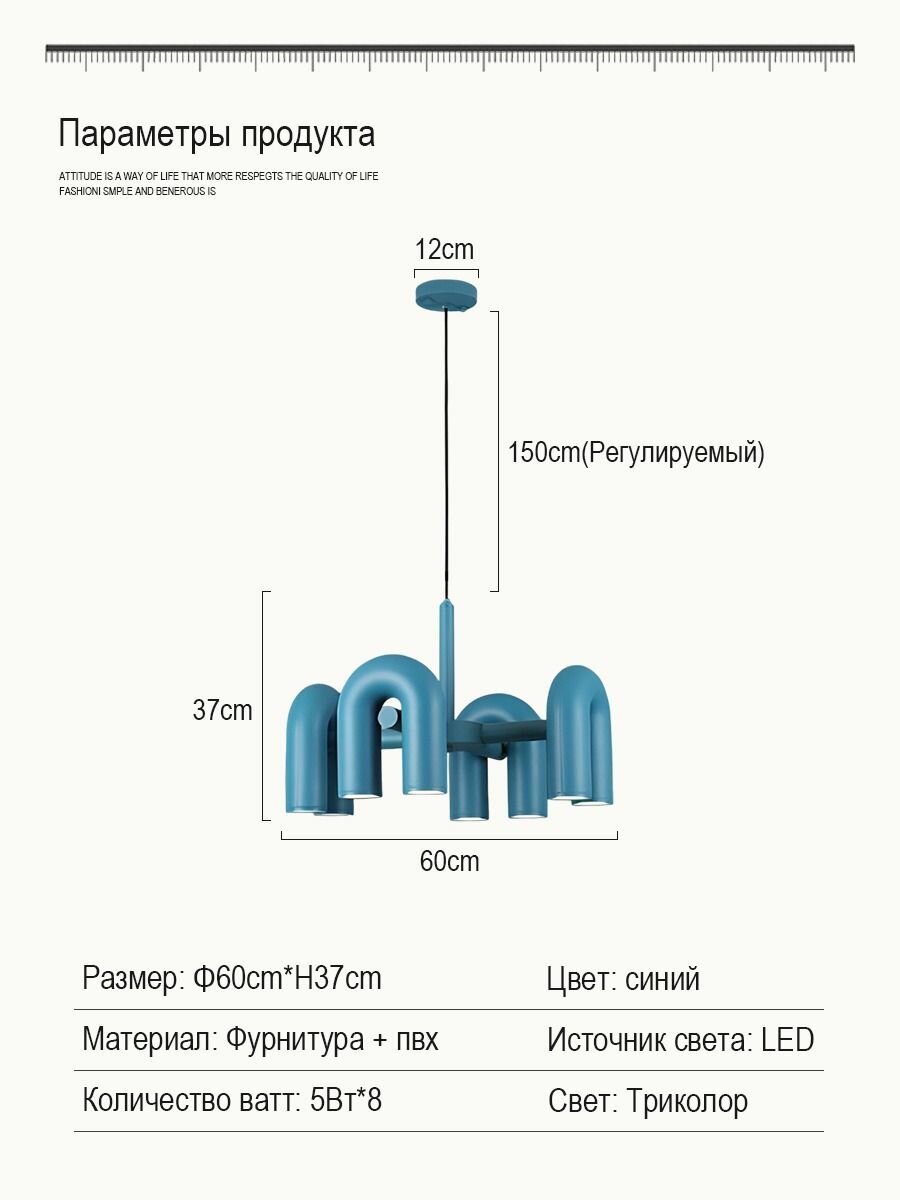 Параметры продукта

ATTITUDE IS A WAY OF LIFE THAT MORE RESPEGTS THE QUALITY OF LIFE
FASHIONI SMPLE AND BENEROUS IS

12cm

150cm(Регулируемый)

37cm

60cm

| Размер: Ф60cm*H37cm | Цвет: синий |
|---|---|
| Материал: Фурнитура + пвх | Источник света: LED |
| Количество ватт: 5Вт*8 | Свет: Триколор |